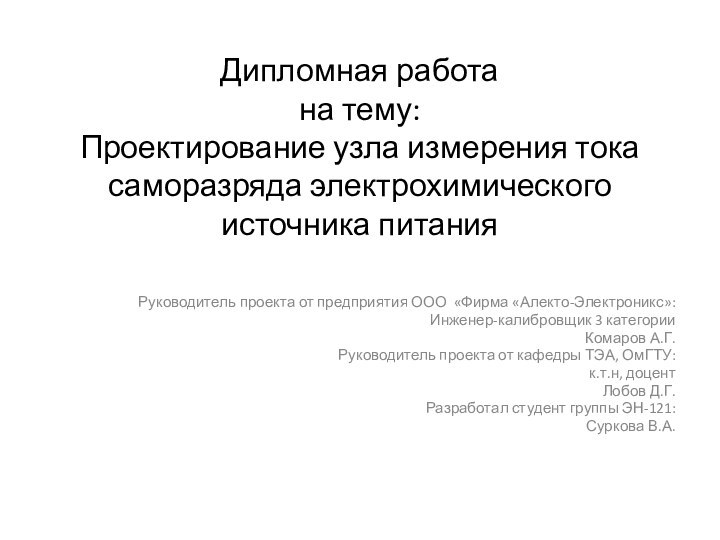 Дипломная работа
на тему:
Проектирование узла измерения тока саморазряда электрохимического источника питания

Руководитель проекта от предприятия ООО «Фирма «Алекто-Электроникс»:
Инженер-калибровщик 3 категории
Комаров А.Г.
Руководитель проекта от кафедры ТЭА, ОмГТУ:
к.т.н, доцент
Лобов Д.Г.
Разработал студент группы ЭН-121:
Суркова В.А.